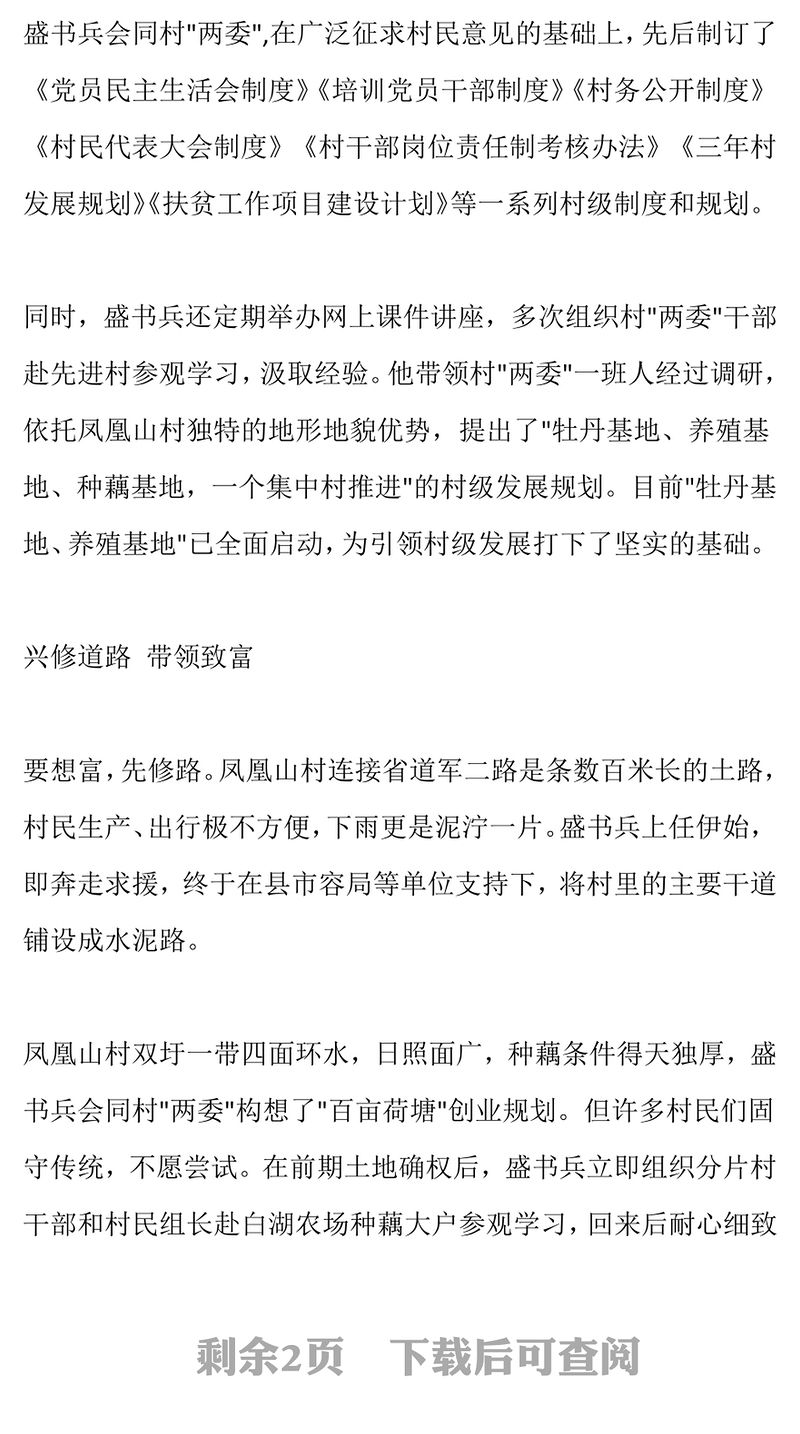 盛书兵会同村"两委",在广泛征求村民意见的基础上，先后制订了《党员民主生活会制度》《培训党员干部制度》《村务公开制度》《村民代表大会制度》《村干部岗位责任制考核办法》《三年村发展规划》《扶贫工作项目建设计划》等一系列村级制度和规划。

同时，盛书兵还定期举办网上课件讲座，多次组织村"两委"干部赴先进村参观学习，汲取经验。他带领村"两委"一班人经过调研，依托凤凰山村独特的地形地貌优势，提出了"牡丹基地、养殖基地、种藕基地，一个集中村推进"的村级发展规划。目前"牡丹基地、养殖基地"已全面启动，为引领村级发展打下了坚实的基础。

兴修道路 带领致富

要想富，先修路。凤凰山村连接省道军二路是条数百米长的土路，村民生产、出行极不方便，下雨更是泥泞一片。盛书兵上任伊始，即奔走求援，终于在县市容局等单位支持下，将村里的主要干道铺设成水泥路。

凤凰山村双圩一带四面环水，日照面广，种藕条件得天独厚，盛书兵会同村"两委"构想了"百亩荷塘"创业规划。但许多村民们固守传统，不愿尝试。在前期土地确权后，盛书兵立即组织分片村干部和村民组长赴白湖农场种藕大户参观学习，回来后耐心细致

剩余2页 下载后可查阅